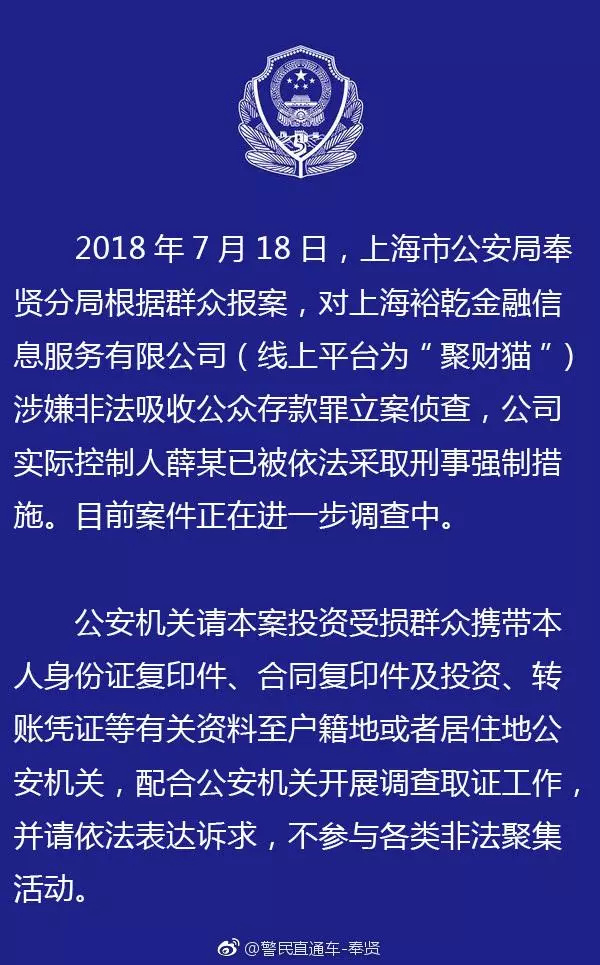 2018 年 7 月 18 日，上海市公安局奉贤分局根据群众报案，对上海裕乾金融信息服务有限公司（线上平台为“聚财猫”）涉嫌非法吸收公众存款罪立案侦查，公司实际控制人薛某已被依法采取刑事强制措施。目前案件正在进一步调查中。

公安机关请本案投资受损群众携带本人身份证复印件、合同复印件及投资、转账凭证等有关资料至户籍地或者居住地公安机关，配合公安机关开展调查取证工作，并请依法表达诉求，不参与各类非法聚集活动。

@警民直通车-奉贤